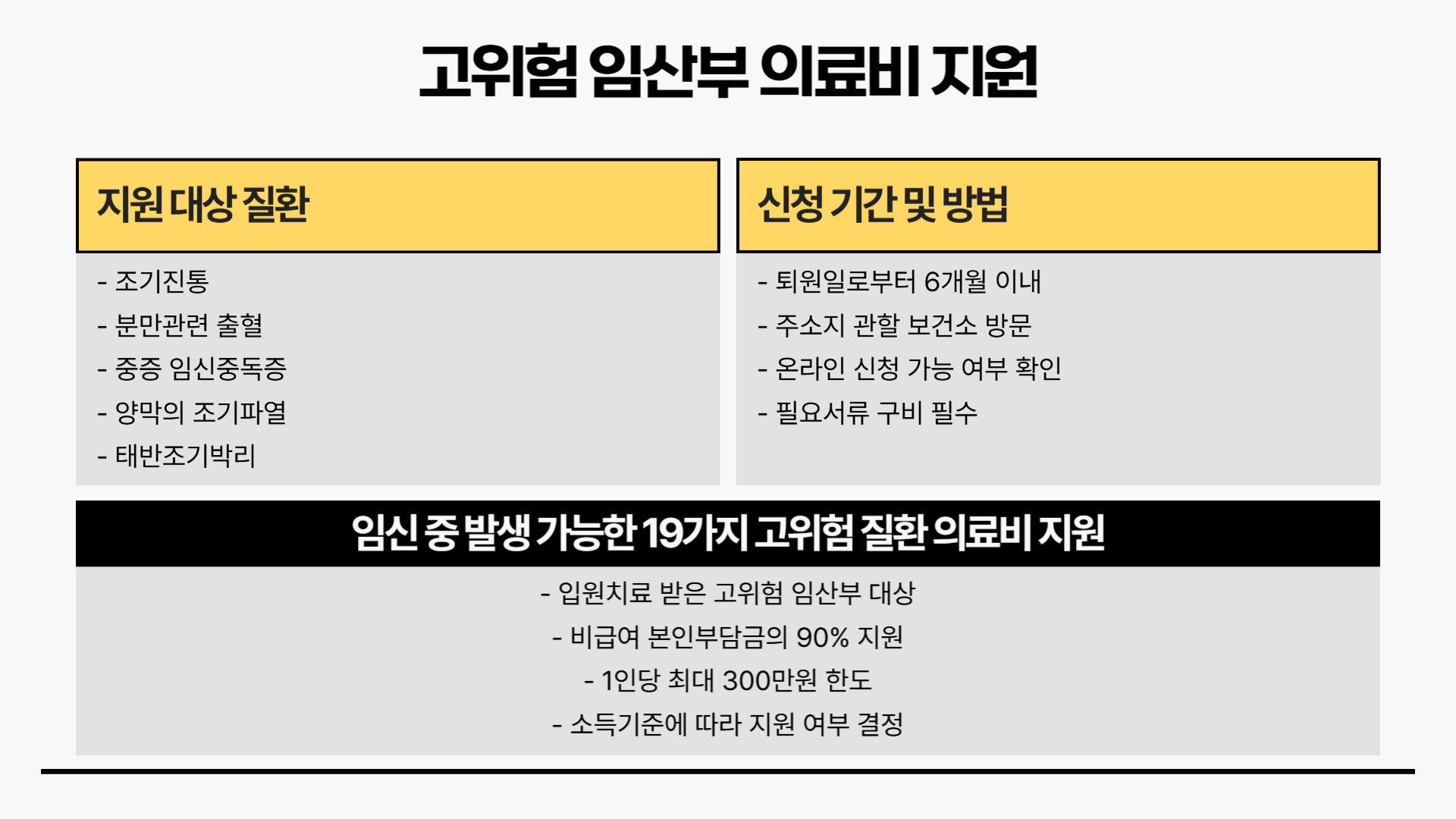 고위험 임산부 의료비 지원

지원 대상 질환

- 조기진통
- 분만관련 출혈
- 중증 임신중독증
- 양막의 조기파열
- 태반조기박리

신청 기간 및 방법

- 퇴원일로부터 6개월 이내
- 주소지 관할 보건소 방문
- 온라인 신청 가능 여부 확인
- 필요서류 구비 필수

임신 중 발생 가능한 19가지 고위험 질환 의료비 지원

- 입원치료 받은 고위험 임산부 대상
- 비급여 본인부담금의 90% 지원
- 1인당 최대 300만원 한도
- 소득기준에 따라 지원 여부 결정